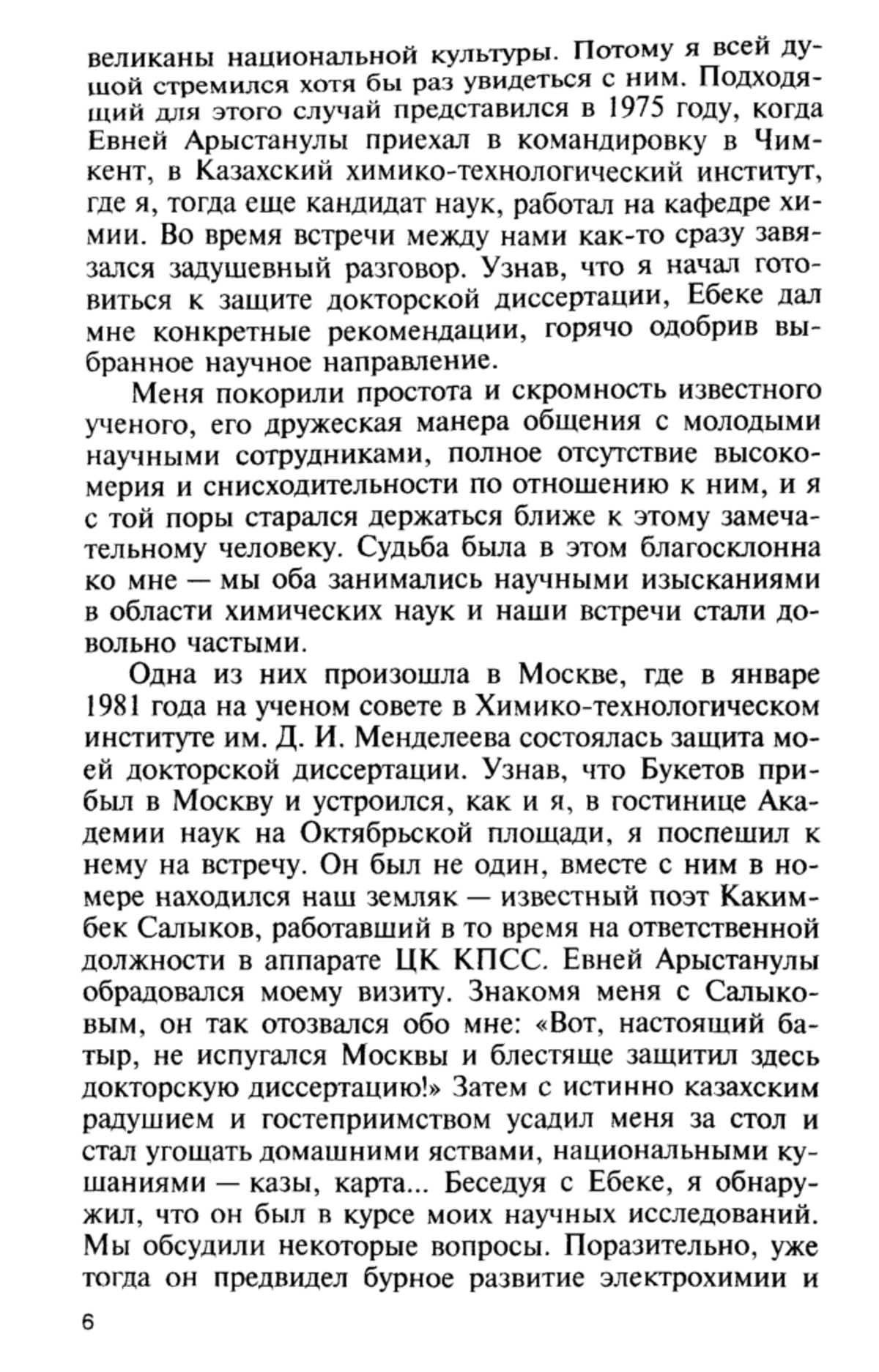 великаны национальной культуры. Потому я всей душой стремился хотя бы раз увидеться с ним. Подходящий для этого случай представился в 1975 году, когда Евней Арыстанулы приехал в командировку в Чимкент, в Казахский химико-технологический институт, где я, тогда еще кандидат наук, работал на кафедре химии. Во время встречи между нами как-то сразу завязался задушевный разговор. Узнав, что я начал готовиться к защите докторской диссертации, Ебеке дал мне конкретные рекомендации, горячо одобрив выбранное научное направление.

Меня покорили простота и скромность известного ученого, его дружеская манера общения с молодыми научными сотрудниками, полное отсутствие высокомерия и снисходительности по отношению к ним, и я с той поры старался держаться ближе к этому замечательному человеку. Судьба была в этом благосклонна ко мне — мы оба занимались научными изысканиями в области химических наук и наши встречи стали довольно частыми.

Одна из них произошла в Москве, где в январе 1981 года на ученом совете в Химико-технологическом институте им. Д. И. Менделеева состоялась защита моей докторской диссертации. Узнав, что Букетов прибыл в Москву и устроился, как и я, в гостинице Академии наук на Октябрьской площади, я поспешил к нему на встречу. Он был не один, вместе с ним в номере находился наш земляк — известный поэт Какимбек Салыков, работавший в то время на ответственной должности в аппарате ЦК КПСС. Евней Арыстанулы обрадовался моему визиту. Знакомя меня с Салыковым, он так отозвался обо мне: «Вот, настоящий батыр, не испугался Москвы и блестяще защитил здесь докторскую диссертацию!» Затем с истинно казахским радушием и гостеприимством усадил меня за стол и стал угощать домашними яствами, национальными кушаниями — казы, карта... Беседуя с Ебеке, я обнаружил, что он был в курсе моих научных исследований. Мы обсудили некоторые вопросы. Поразительно, уже тогда он предвидел бурное развитие электрохимии и

6